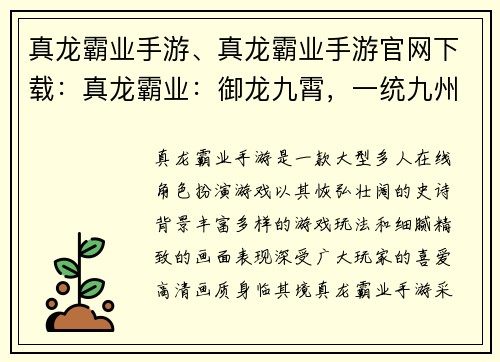 真龙霸业手游、真龙霸业手游官网下载：真龙霸业：御龙九霄，一统九州

真龙霸业手游是一款大型多人在线角色扮演游戏以其恢弘壮阔的史诗背景丰富多样的游戏玩法和细腻精致的画面表现深受广大玩家的喜爱高清画质身临其境真龙霸业手游采